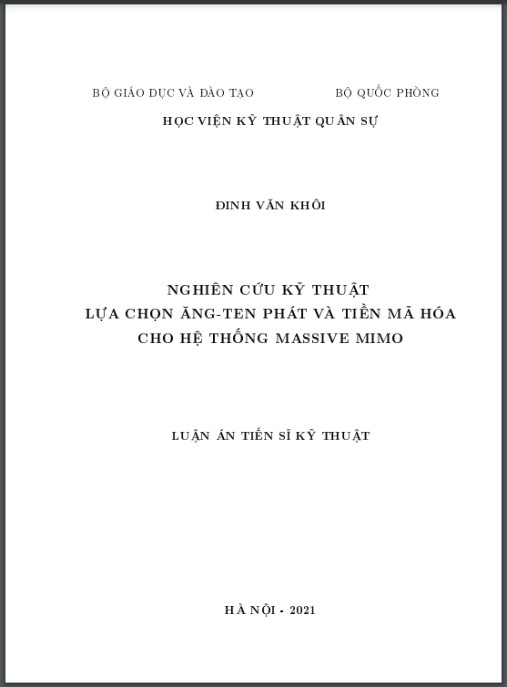 BỘ GIÁO DỤC VÀ ĐÀO TẠO

BỘ QUỐC PHÒNG

HỌC VIỆN KỸ THUẬT QUÂN SỰ

ĐINH VĂN KHÔI

NGHIÊN CỨU KỸ THUẬT
LỰA CHỌN ĂNG-TEN PHÁT VÀ TIỀN MÃ HÓA
CHO HỆ THỐNG MASSIVE MIMO

LUẬN ÁN TIẾN SĨ KỸ THUẬT

HÀ NỘI - 2021